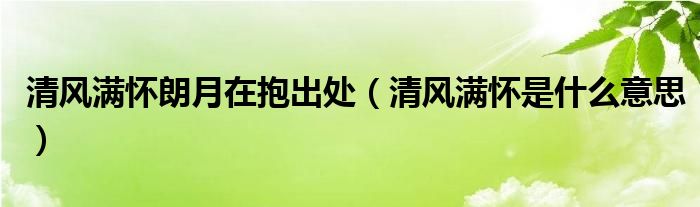 清风满怀朗月在抱出处（清风满怀是什么意思）